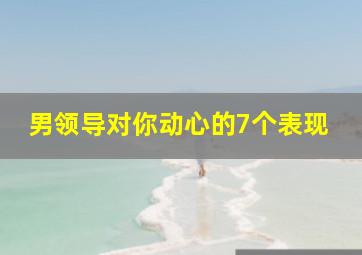 男领导对你动心的7个表现